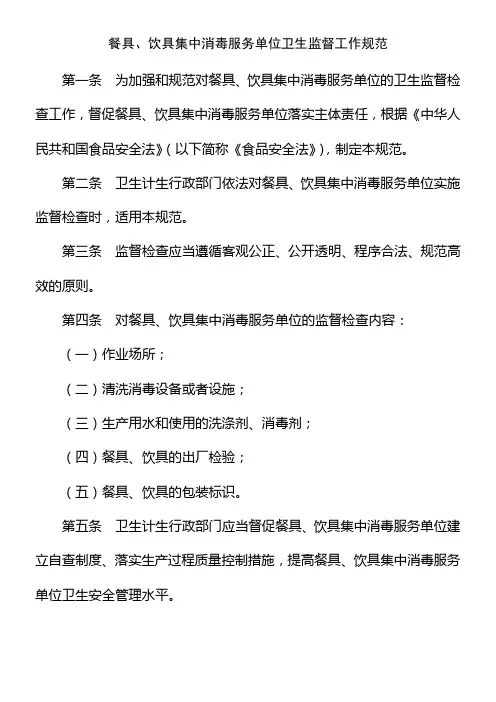 餐具、饮具集中消毒服务单位卫生监督工作规范

第一条　为加强和规范对餐具、饮具集中消毒服务单位的卫生监督检查工作，督促餐具、饮具集中消毒服务单位落实主体责任，根据《中华人民共和国食品安全法》（以下简称《食品安全法》），制定本规范。

第二条　卫生计生行政部门依法对餐具、饮具集中消毒服务单位实施监督检查时，适用本规范。

第三条　监督检查应当遵循客观公正、公开透明、程序合法、规范高效的原则。

第四条　对餐具、饮具集中消毒服务单位的监督检查内容：

（一）作业场所；

（二）清洗消毒设备或者设施；

（三）生产用水和使用的洗涤剂、消毒剂；

（四）餐具、饮具的出厂检验；

（五）餐具、饮具的包装标识。

第五条　卫生计生行政部门应当督促餐具、饮具集中消毒服务单位建立自查制度、落实生产过程质量控制措施，提高餐具、饮具集中消毒服务单位卫生安全管理水平。